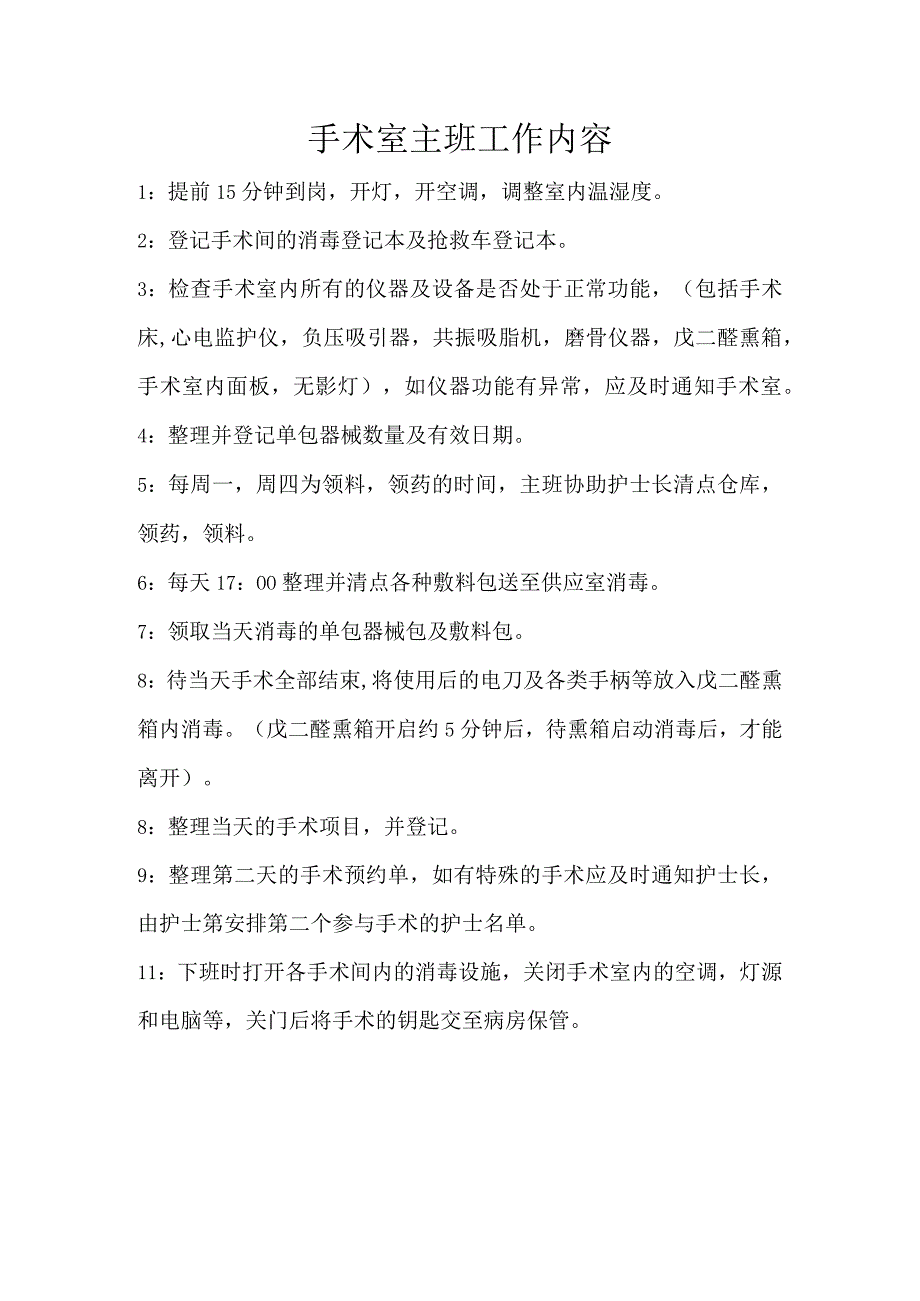 手术室主班工作内容

1：提前15分钟到岗，开灯，开空调，调整室内温湿度。

2：登记手术间的消毒登记本及抢救车登记本。

3：检查手术室内所有的仪器及设备是否处于正常功能，（包括手术床,心电监护仪，负压吸引器，共振吸脂机，磨骨仪器，戊二醛熏箱，手术室内面板，无影灯），如仪器功能有异常，应及时通知手术室。

4：整理并登记单包器械数量及有效日期。

5：每周一，周四为领料，领药的时间，主班协助护士长清点仓库，领药，领料。

6：每天17：00整理并清点各种敷料包送至供应室消毒。

7：领取当天消毒的单包器械包及敷料包。

8：待当天手术全部结束,将使用后的电刀及各类手柄等放入戊二醛熏箱内消毒。（戊二醛熏箱开启约5分钟后，待熏箱启动消毒后，才能离开）。

8：整理当天的手术项目，并登记。

9：整理第二天的手术预约单，如有特殊的手术应及时通知护士长，由护士第安排第二个参与手术的护士名单。

11：下班时打开各手术间内的消毒设施，关闭手术室内的空调，灯源和电脑等，关门后将手术的钥匙交至病房保管。